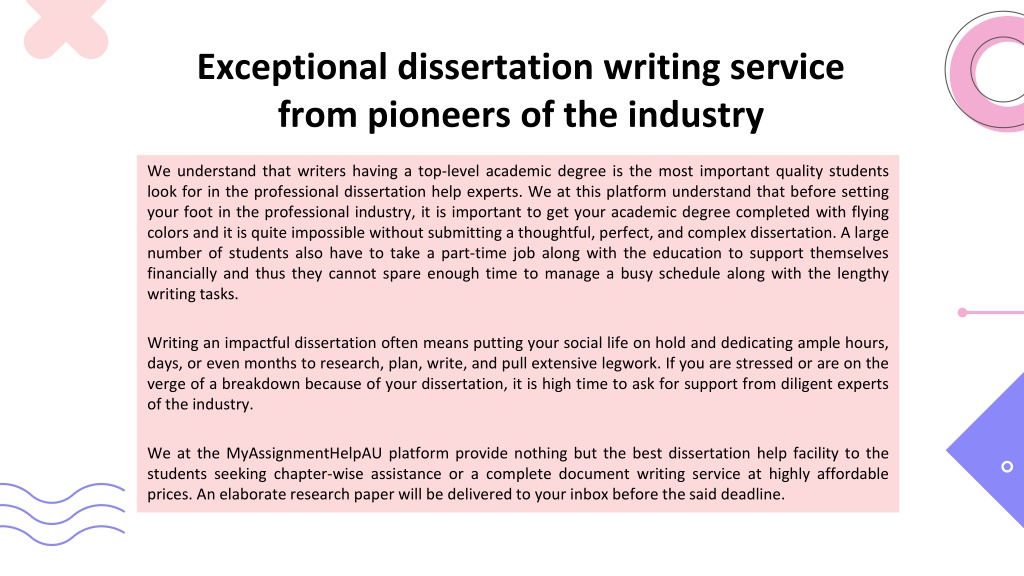 Exceptional dissertation writing service from pioneers of the industry

We understand that writers having a top-level academic degree is the most important quality students look for in the professional dissertation help experts. We at this platform understand that before setting your foot in the professional industry, it is important to get your academic degree completed with flying colors and it is quite impossible without submitting a thoughtful, perfect, and complex dissertation. A large number of students also have to take a part-time job along with the education to support themselves financially and thus they cannot spare enough time to manage a busy schedule along with the lengthy writing tasks.

Writing an impactful dissertation often means putting your social life on hold and dedicating ample hours, days, or even months to research, plan, write, and pull extensive legwork. If you are stressed or are on the verge of a breakdown because of your dissertation, it is high time to ask for support from diligent experts of the industry.

We at the MyAssignmentHelpAU platform provide nothing but the best dissertation help facility to the students seeking chapter-wise assistance or a complete document writing service at highly affordable prices. An elaborate research paper will be delivered to your inbox before the said deadline.